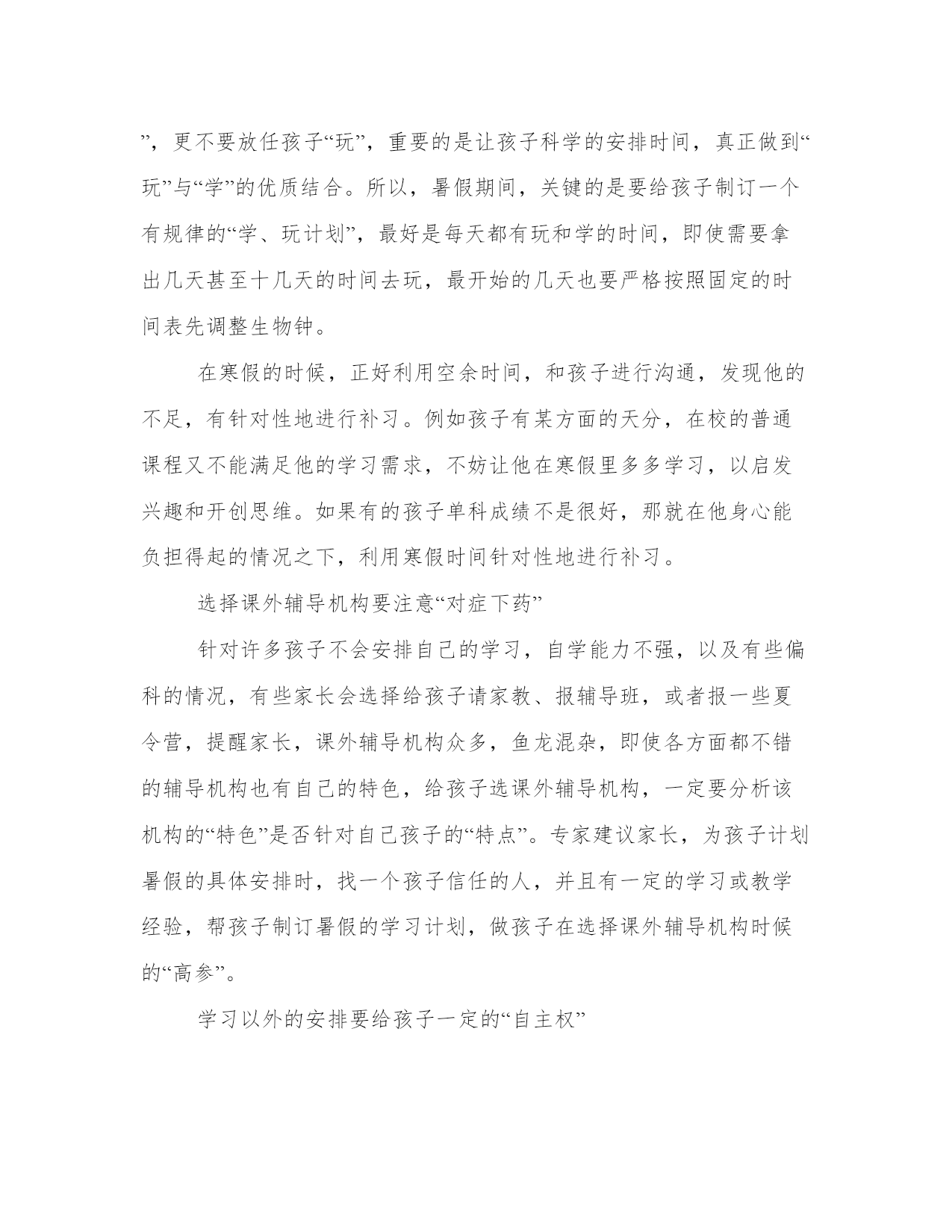 ”，更不要放任孩子“玩”，重要的是让孩子科学的安排时间，真正做到“玩”与“学”的优质结合。所以，暑假期间，关键的是要给孩子制订一个有规律的“学、玩计划”，最好是每天都有玩和学的时间，即使需要拿出几天甚至十几天的时间去玩，最开始的几天也要严格按照固定的时间表先调整生物钟。

在寒假的时候，正好利用空余时间，和孩子进行沟通，发现他的不足，有针对性地进行补习。例如孩子有某方面的天分，在校的普通课程又不能满足他的学习需求，不妨让他在寒假里多多学习，以启发兴趣和开创思维。如果有的孩子单科成绩不是很好，那就在他身心能负担得起的情况之下，利用寒假时间针对性地进行补习。

选择课外辅导机构要注意“对症下药”

针对许多孩子不会安排自己的学习，自学能力不强，以及有些偏科的情况，有些家长会选择给孩子请家教、报辅导班，或者报一些夏令营，提醒家长，课外辅导机构众多，鱼龙混杂，即使各方面都不错的辅导机构也有自己的特色，给孩子选课外辅导机构，一定要分析该机构的“特色”是否针对自己孩子的“特点”。专家建议家长，为孩子计划暑假的具体安排时，找一个孩子信任的人，并且有一定的学习或教学经验，帮孩子制订暑假的学习计划，做孩子在选择课外辅导机构时候的“高参”。

学习以外的安排要给孩子一定的“自主权”